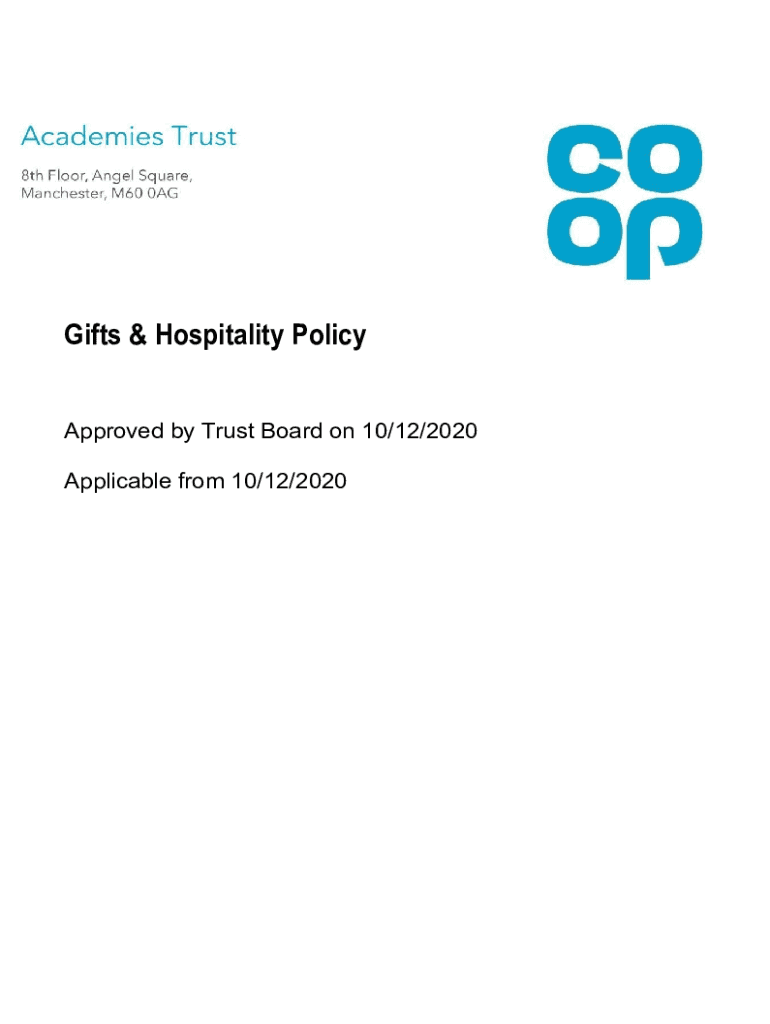 Academies Trust

8th Floor, Angel Square,
Manchester, M60 0AG

co
op

Gifts & Hospitality Policy

Approved by Trust Board on 10/12/2020

Applicable from 10/12/2020